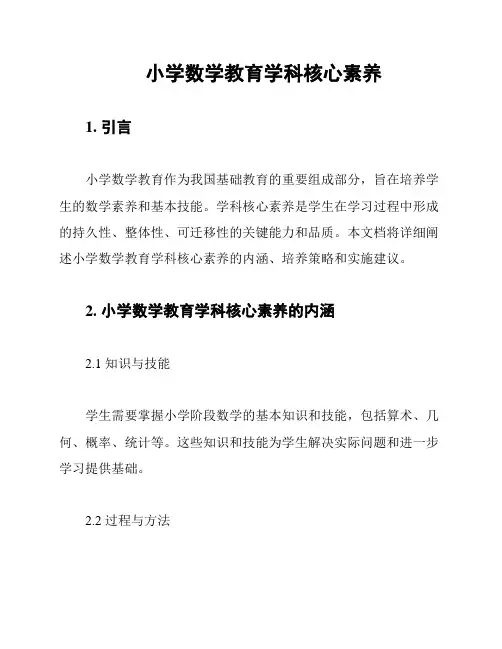 小学数学教育学科核心素养

1. 引言

小学数学教育作为我国基础教育的重要组成部分，旨在培养学生的数学素养和基本技能。学科核心素养是学生在学习过程中形成的持久性、整体性、可迁移性的关键能力和品质。本文档将详细阐述小学数学教育学科核心素养的内涵、培养策略和实施建议。

2. 小学数学教育学科核心素养的内涵

2.1 知识与技能

学生需要掌握小学阶段数学的基本知识和技能，包括算术、几何、概率、统计等。这些知识和技能为学生解决实际问题和进一步学习提供基础。

2.2 过程与方法